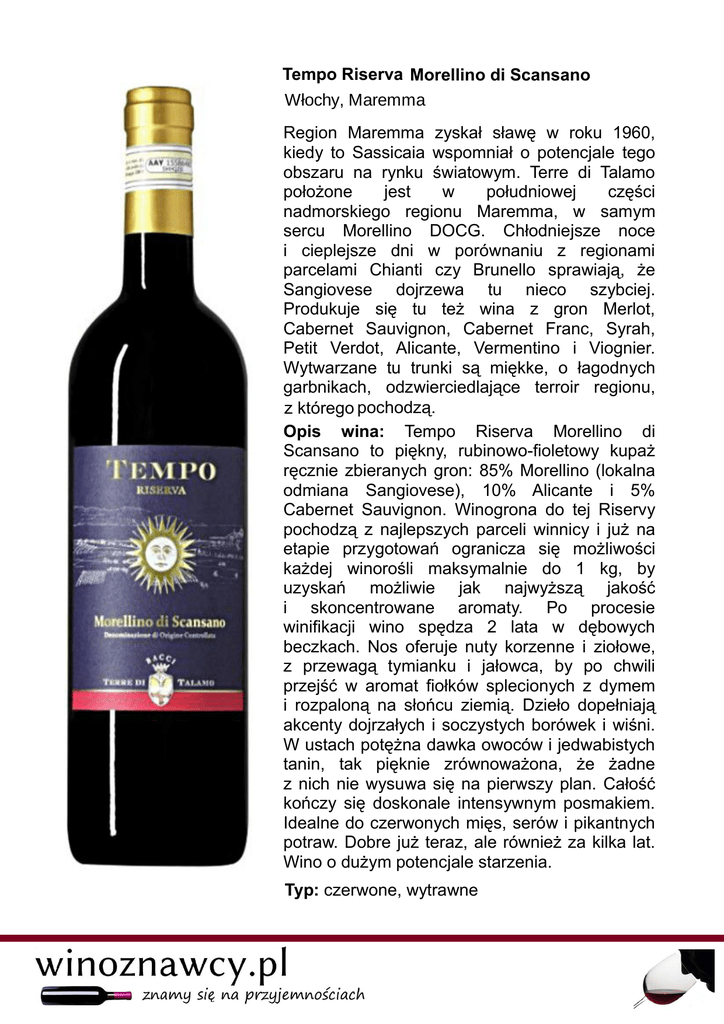 Tempo Riserva Morellino di Scansano

Włochy, Maremma

Region Maremma zyskał sławę w roku 1960, kiedy to Sassicaia wspomniał o potencjale tego obszaru na rynku światowym. Terre di Talamo położone jest w południowej części nadmorskiego regionu Maremma, w samym sercu Morellino DOCG. Chłodniejsze noce i cieplejsze dni w porównaniu z regionami parcelami Chianti czy Brunello sprawiają, że Sangiovese dojrzewa tu nieco szybciej. Produkuje się tu też wina z gron Merlot, Cabernet Sauvignon, Cabernet Franc, Syrah, Petit Verdot, Alicante, Vermentino i Viognier. Wytwarzane tu trunki są miękke, o łagodnych garbnikach, odzwierciedlające terroir regionu, z którego pochodzą.

Opis wina: Tempo Riserva Morellino di Scansano to piękny, rubinowo-fioletowy kupaż ręcznie zbieranych gron: 85% Morellino (lokalna odmiana Sangiovese), 10% Alicante i 5% Cabernet Sauvignon. Winogrona do tej Riservy pochodzą z najlepszych parceli winnicy i już na etapie przygotowań ogranicza się możliwości każdej winorośli maksymalnie do 1 kg, by uzyskań możliwie jak najwyższą jakość i skoncentrowane aromaty. Po procesie winifikacji wino spędza 2 lata w dębowych beczkach. Nos oferuje nuty korzenne i ziołowe, z przewagą tymianku i jałowca, by po chwili przejść w aromat fiołków splecionych z dymem i rozpaloną na słońcu ziemią. Dzieło dopełniają akcenty dojrzałych i soczystych borówek i wiśni. W ustach potężna dawka owoców i jedwabistych tanin, tak pięknie zrównoważona, że żadne z nich nie wysuwa się na pierwszy plan. Całość kończy się doskonale intensywnym posmakiem. Idealne do czerwonych mięs, serów i pikantnych potraw. Dobre już teraz, ale również za kilka lat. Wino o dużym potencjale starzenia.

Typ: czerwone, wytrawne

TEMPO
RISERVA
Morellino di Scansano
Denominazione di Origine Controllata
BACCI
TERRE DI TALAMO

winoznawcy.pl
znamy się na przyjemnościach